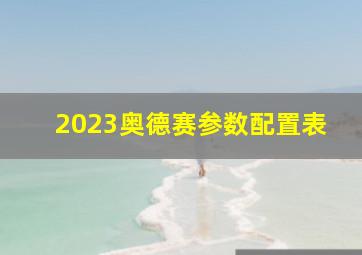 2023奥德赛参数配置表